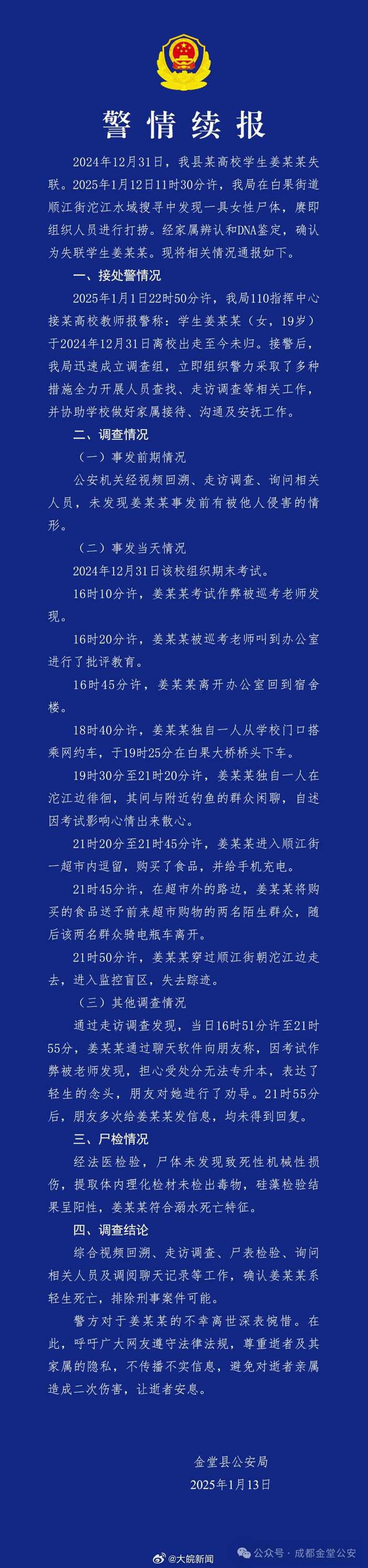 警情续报

2024年12月31日，我县某高校学生姜某某失联。2025年1月12日11时30分许，我局在白果街道顺江街沱江水域搜寻中发现一具女性尸体，赓即组织人员进行打捞。经家属辨认和DNA鉴定，确认为失联学生姜某某。现将相关情况通报如下。

一、接处警情况

2025年1月1日22时50分许，我局110指挥中心接某高校教师报警称：学生姜某某（女，19岁）于2024年12月31日离校出走至今未归。接警后，我局迅速成立调查组，立即组织警力采取了多种措施全力开展人员查找、走访调查等相关工作，并协助学校做好家属接待、沟通及安抚工作。

二、调查情况

（一）事发前期情况

公安机关经视频回溯、走访调查、询问相关人员，未发现姜某某事发前有被他人侵害的情形。

（二）事发当天情况

2024年12月31日该校组织期末考试。

16时10分许，姜某某考试作弊被巡考老师发现。

16时20分许，姜某某被巡考老师叫到办公室进行了批评教育。

16时45分许，姜某某离开办公室回到宿舍楼。

18时40分许，姜某某独自一人从学校门口搭乘网约车，于19时25分在白果大桥桥头下车。

19时30分至21时20分许，姜某某独自一人在沱江边徘徊，其间与附近钓鱼的群众闲聊，自述因考试影响心情出来散心。

21时20分至21时45分许，姜某某进入顺江街一超市内逗留，购买了食品，并给手机充电。

21时45分许，在超市外的路边，姜某某将购买的食品送予前来超市购物的两名陌生群众，随后该两名群众骑电瓶车离开。

21时50分许，姜某某穿过顺江街朝沱江边走去，进入监控盲区，失去踪迹。

（三）其他调查情况

通过走访调查发现，当日16时51分许至21时55分，姜某某通过聊天软件向朋友称，因考试作弊被老师发现，担心受处分无法专升本，表达了轻生的念头，朋友对她进行了劝导。21时55分后，朋友多次给姜某某发信息，均未得到回复。

三、尸检情况

经法医检验，尸体未发现致死性机械性损伤，提取体内理化检材未检出毒物，硅藻检验结果呈阳性，姜某某符合溺水死亡特征。

四、调查结论

综合视频回溯、走访调查、尸表检验、询问相关人员及调阅聊天记录等工作，确认姜某某系轻生死亡，排除刑事案件可能。

警方对于姜某某的不幸离世深表惋惜。在此，呼吁广大网友遵守法律法规，尊重逝者及其家属的隐私，不传播不实信息，避免对逝者亲属造成二次伤害，让逝者安息。

金堂县公安局
2025年1月13日

@大皖新闻
公众号 · 成都金堂公安